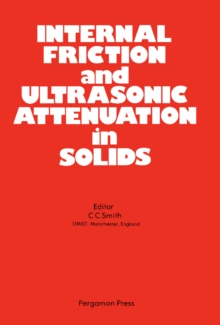 INTERNAL FRICTION and ULTRASONIC ATTENUATION in SOLIDS

Editor
C C Smith
UMIST, Manchester, England

Pergamon Press